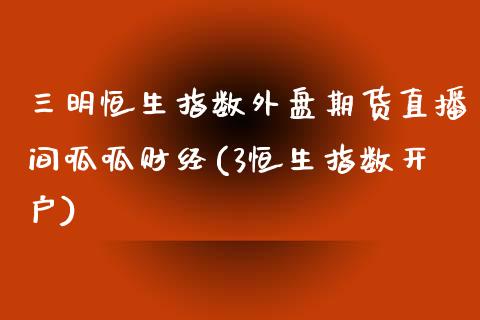 三明恒生指数外盘期货直播间呱呱财经(3恒生指数开户)